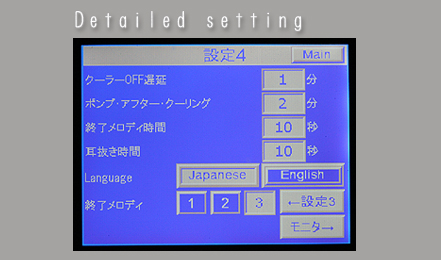 Detailed setting

設定4

Main

クーラーOFF遅延 1 分

ポンプ・アフター・クーリング 2 分

終了メロディ時間 10 秒

耳抜き時間 10 秒

Language Japanese English

終了メロディ 1 2 3

←設定3

モニター→